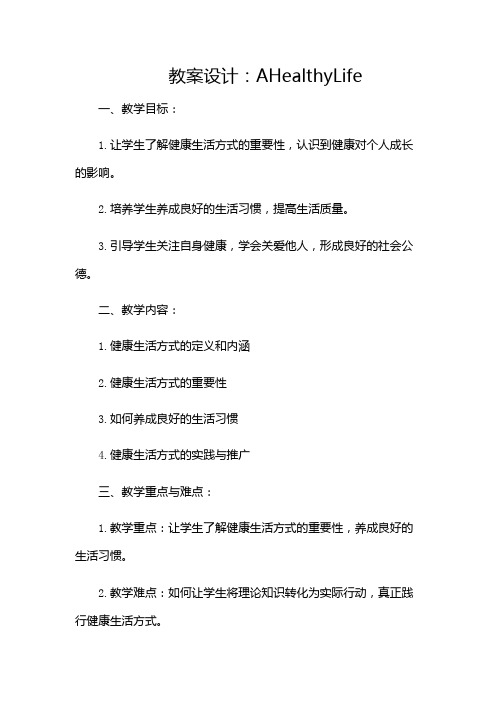 教案设计：AHealthyLife

一、教学目标：

1. 让学生了解健康生活方式的重要性，认识到健康对个人成长的影响。

2. 培养学生养成良好的生活习惯，提高生活质量。

3. 引导学生关注自身健康，学会关爱他人，形成良好的社会公德。

二、教学内容：

1. 健康生活方式的定义和内涵

2. 健康生活方式的重要性

3. 如何养成良好的生活习惯

4. 健康生活方式的实践与推广

三、教学重点与难点：

1. 教学重点：让学生了解健康生活方式的重要性，养成良好的生活习惯。

2. 教学难点：如何让学生将理论知识转化为实际行动，真正践行健康生活方式。